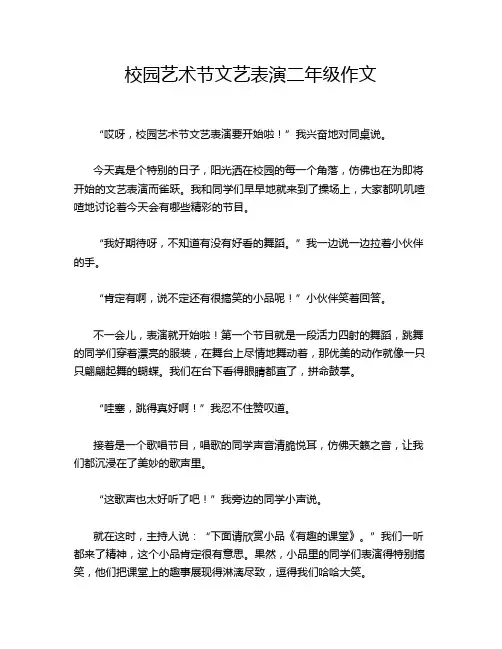 校园艺术节文艺表演二年级作文

“哎呀，校园艺术节文艺表演要开始啦！”我兴奋地对同桌说。

今天真是个特别的日子，阳光洒在校园的每一个角落，仿佛也在为即将开始的文艺表演而雀跃。我和同学们早早地就来到了操场上，大家都叽叽喳喳地讨论着今天会有哪些精彩的节目。

“我好期待呀，不知道有没有好看的舞蹈。”我一边说一边拉着小伙伴的手。

“肯定有啊，说不定还有很搞笑的小品呢！”小伙伴笑着回答。

不一会儿，表演就开始啦！第一个节目就是一段活力四射的舞蹈，跳舞的同学们穿着漂亮的服装，在舞台上尽情地舞动着，那优美的动作就像一只只翩翩起舞的蝴蝶。我们在台下看得眼睛都直了，拼命鼓掌。

“哇塞，跳得真好啊！”我忍不住赞叹道。

接着是一个歌唱节目，唱歌的同学声音清脆悦耳，仿佛天籁之音，让我们都沉浸在了美妙的歌声里。

“这歌声也太好听了吧！”我旁边的同学小声说。

就在这时，主持人说：“下面请欣赏小品《有趣的课堂》。”我们一听都来了精神，这个小品肯定很有意思。果然，小品里的同学们表演得特别搞笑，他们把课堂上的趣事展现得淋漓尽致，逗得我们哈哈大笑。